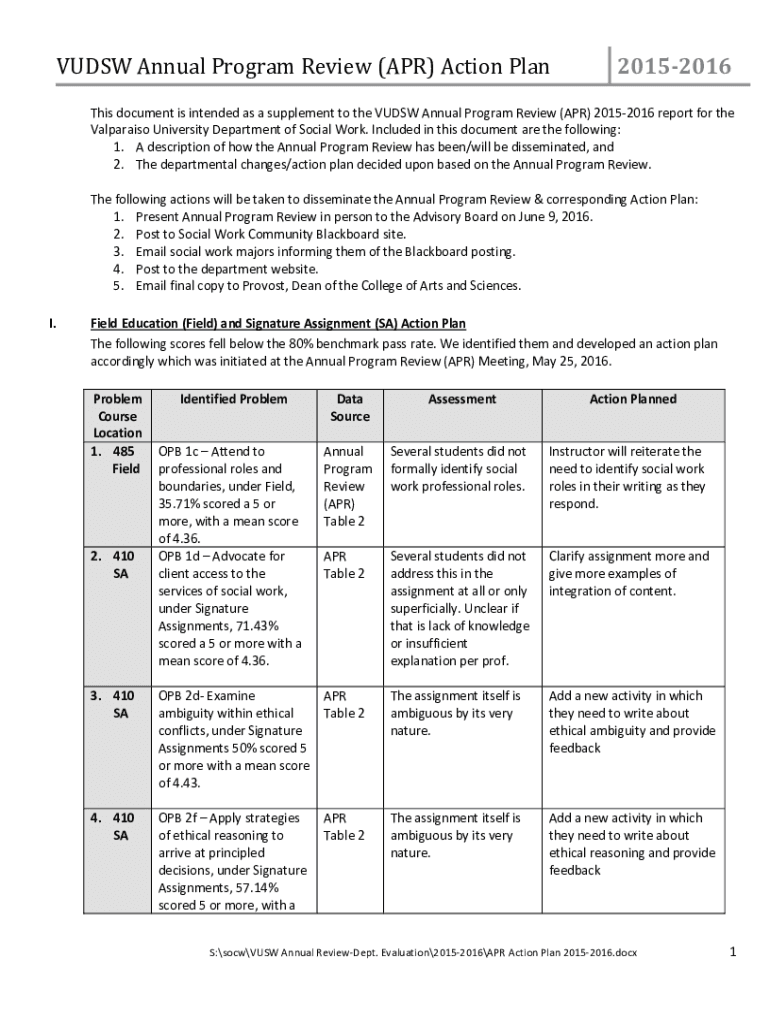 VUDSW Annual Program Review (APR) Action Plan 2015-2016

This document is intended as a supplement to the VUDSW Annual Program Review (APR) 2015-2016 report for the Valparaiso University Department of Social Work. Included in this document are the following:
1. A description of how the Annual Program Review has been/will be disseminated, and
2. The departmental changes/action plan decided upon based on the Annual Program Review.

The following actions will be taken to disseminate the Annual Program Review & corresponding Action Plan:
1. Present Annual Program Review in person to the Advisory Board on June 9, 2016.
2. Post to Social Work Community Blackboard site.
3. Email social work majors informing them of the Blackboard posting.
4. Post to the department website.
5. Email final copy to Provost, Dean of the College of Arts and Sciences.

I. Field Education (Field) and Signature Assignment (SA) Action Plan
The following scores fell below the 80% benchmark pass rate. We identified them and developed an action plan accordingly which was initiated at the Annual Program Review (APR) Meeting, May 25, 2016.

| Problem Course Location | Identified Problem | Data Source | Assessment | Action Planned |
|---|---|---|---|---|
| 1. 485 Field | OPB 1c – Attend to professional roles and boundaries, under Field, 35.71% scored a 5 or more, with a mean score of 4.36. | Annual Program Review (APR) Table 2 | Several students did not formally identify social work professional roles. | Instructor will reiterate the need to identify social work roles in their writing as they respond. |
| 2. 410 SA | OPB 1d – Advocate for client access to the services of social work, under Signature Assignments, 71.43% scored a 5 or more with a mean score of 4.36. | APR Table 2 | Several students did not address this in the assignment at all or only superficially. Unclear if that is lack of knowledge or insufficient explanation per prof. | Clarify assignment more and give more examples of integration of content. |
| 3. 410 SA | OPB 2d- Examine ambiguity within ethical conflicts, under Signature Assignments 50% scored 5 or more with a mean score of 4.43. | APR Table 2 | The assignment itself is ambiguous by its very nature. | Add a new activity in which they need to write about ethical ambiguity and provide feedback |
| 4. 410 SA | OPB 2f – Apply strategies of ethical reasoning to arrive at principled decisions, under Signature Assignments, 57.14% scored 5 or more, with a | APR Table 2 | The assignment itself is ambiguous by its very nature. | Add a new activity in which they need to write about ethical reasoning and provide feedback |

S:\socw\VUSW Annual Review-Dept. Evaluation\2015-2016\APR Action Plan 2015-2016.docx 1